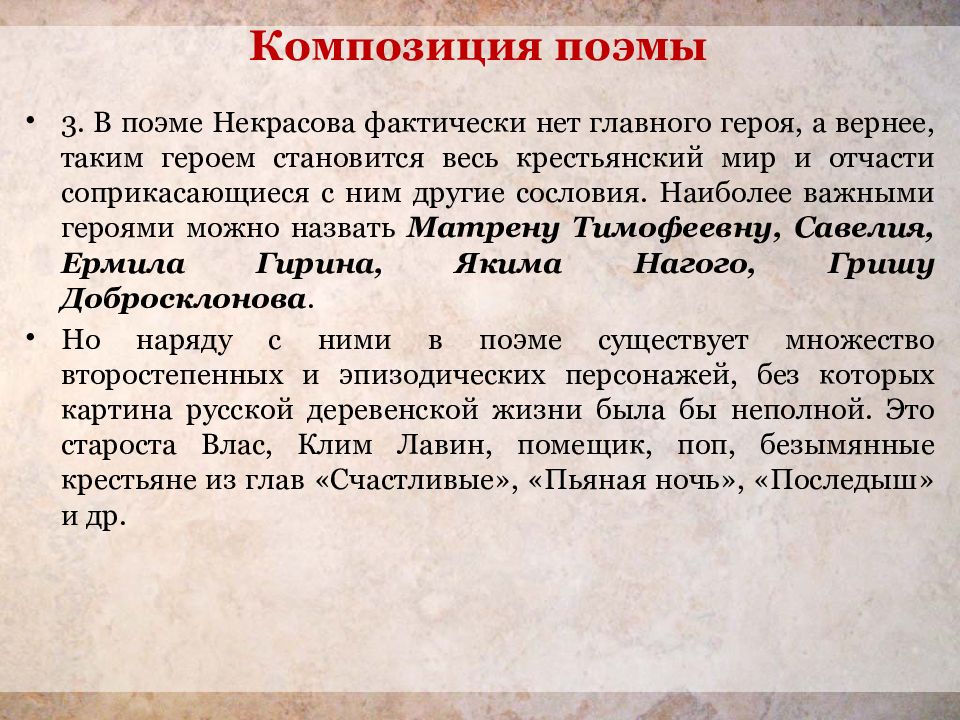 Композиция поэмы

• 3. В поэме Некрасова фактически нет главного героя, а вернее, таким героем становится весь крестьянский мир и отчасти соприкасающиеся с ним другие сословия. Наиболее важными героями можно назвать Матрену Тимофеевну, Савелия, Ермила Гирина, Якима Нагого, Гришу Добросклонова.

• Но наряду с ними в поэме существует множество второстепенных и эпизодических персонажей, без которых картина русской деревенской жизни была бы неполной. Это староста Влас, Клим Лавин, помещик, поп, безымянные крестьяне из глав «Счастливые», «Пьяная ночь», «Последыш» и др.